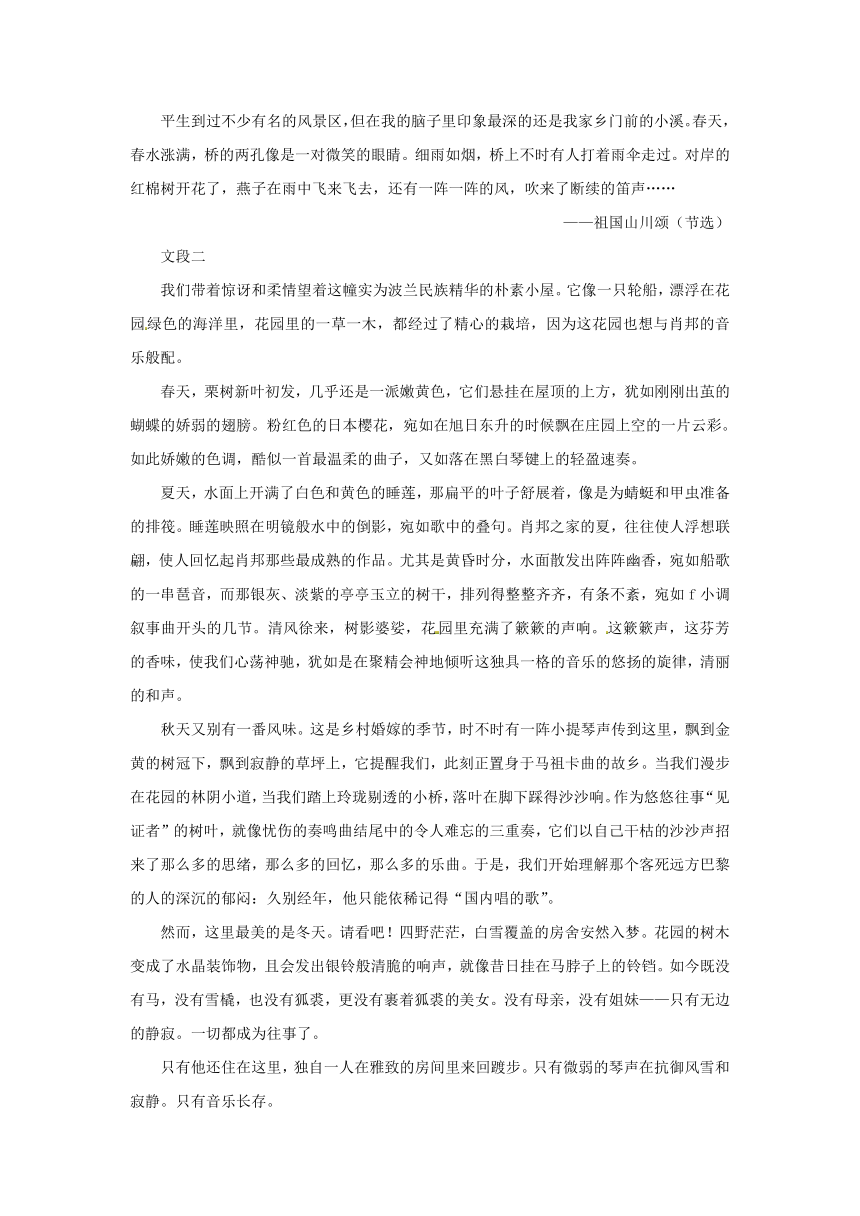 平生到过不少有名的风景区，但在我的脑子里印象最深的还是我家乡门前的小溪。春天，春水涨满，桥的两孔像是一对微笑的眼睛。细雨如烟，桥上不时有人打着雨伞走过。对岸的红棉树开花了，燕子在雨中飞来飞去，还有一阵一阵的风，吹来了断续的笛声……

——祖国山川颂（节选）

文段二

我们带着惊讶和柔情望着这幢实为波兰民族精华的朴素小屋。它像一只轮船，漂浮在花园绿色的海洋里，花园里的一草一木，都经过了精心的栽培，因为这花园也想与肖邦的音乐般配。

春天，栗树新叶初发，几乎还是一派嫩黄色，它们悬挂在屋顶的上方，犹如刚刚出茧的蝴蝶的娇弱的翅膀。粉红色的日本樱花，宛如在旭日东升的时候飘在庄园上空的一片云彩。如此娇嫩的色调，酷似一首最温柔的曲子，又如落在黑白琴键上的轻盈速奏。

夏天，水面上开满了白色和黄色的睡莲，那扁平的叶子舒展着，像是为蜻蜓和甲虫准备的排筏。睡莲映照在明镜般水中的倒影，宛如歌中的叠句。肖邦之家的夏，往往使人浮想联翩，使人回忆起肖邦那些最成熟的作品。尤其是黄昏时分，水面散发出阵阵幽香，宛如船歌的一串琶音，而那银灰、淡紫的亭亭玉立的树干，排列得整整齐齐，有条不紊，宛如 f 小调叙事曲开头的几节。清风徐来，树影婆娑，花园里充满了簌簌的声响。这簌簌声，这芬芳的香味，使我们心荡神驰，犹如是在聚精会神地倾听这独具一格的音乐的悠扬的旋律，清丽的和声。

秋天又别有一番风味。这是乡村婚嫁的季节，时不时有一阵小提琴声传到这里，飘到金黄的树冠下，飘到寂静的草坪上，它提醒我们，此刻正置身于马祖卡曲的故乡。当我们漫步在花园的林阴小道，当我们踏上玲珑剔透的小桥，落叶在脚下踩得沙沙响。作为悠悠往事“见证者”的树叶，就像忧伤的奏鸣曲结尾中的令人难忘的三重奏，它们以自己干枯的沙沙声招来了那么多的思绪，那么多的回忆，那么多的乐曲。于是，我们开始理解那个客死远方巴黎的人的深沉的郁闷：久别经年，他只能依稀记得“国内唱的歌”。

然而，这里最美的是冬天。请看吧！四野茫茫，白雪覆盖的房舍安然入梦。花园的树木变成了水晶装饰物，且会发出银铃般清脆的响声，就像昔日挂在马脖子上的铃铛。如今既没有马，没有雪橇，也没有狐裘，更没有裹着狐裘的美女。没有母亲，没有姐妹——只有无边的静寂。一切都成为往事了。

只有他还住在这里，独自一人在雅致的房间里来回踱步。只有微弱的琴声在抗御风雪和寂静。只有音乐长存。